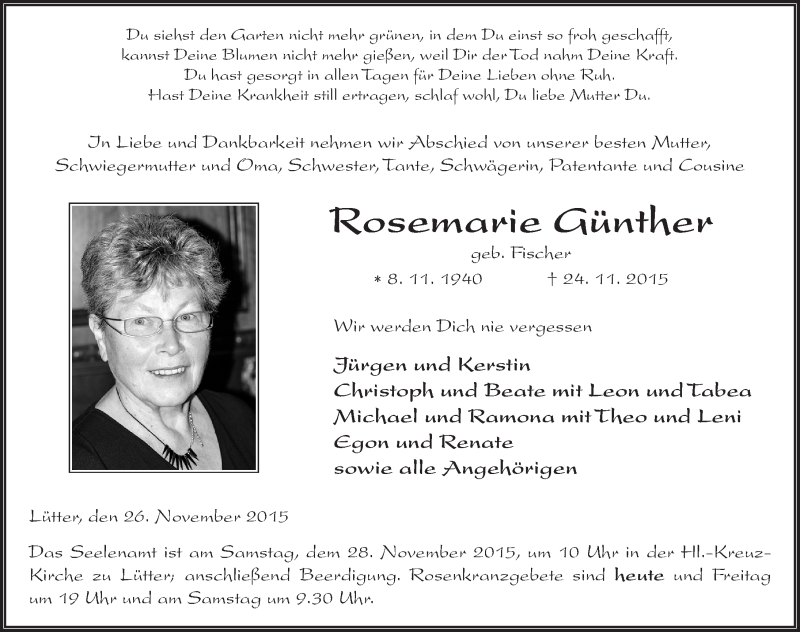 Du siehst den Garten nicht mehr grünen, in dem Du einst so froh geschafft,
kannst Deine Blumen nicht mehr gießen, weil Dir der Tod nahm Deine Kraft.
Du hast gesorgt in allen Tagen für Deine Lieben ohne Ruh.
Hast Deine Krankheit still ertragen, schlaf wohl, Du liebe Mutter Du.

In Liebe und Dankbarkeit nehmen wir Abschied von unserer besten Mutter, Schwiegermutter und Oma, Schwester, Tante, Schwägerin, Patentante und Cousine

Rosemarie Günther

geb. Fischer

* 8. 11. 1940 † 24. 11. 2015

Wir werden Dich nie vergessen

Jürgen und Kerstin
Christoph und Beate mit Leon und Tabea
Michael und Ramona mit Theo und Leni
Egon und Renate
sowie alle Angehörigen

Lütter, den 26. November 2015

Das Seelenamt ist am Samstag, dem 28. November 2015, um 10 Uhr in der Hl.-Kreuz-Kirche zu Lütter; anschließend Beerdigung. Rosenkranzgebete sind heute und Freitag um 19 Uhr und am Samstag um 9.30 Uhr.